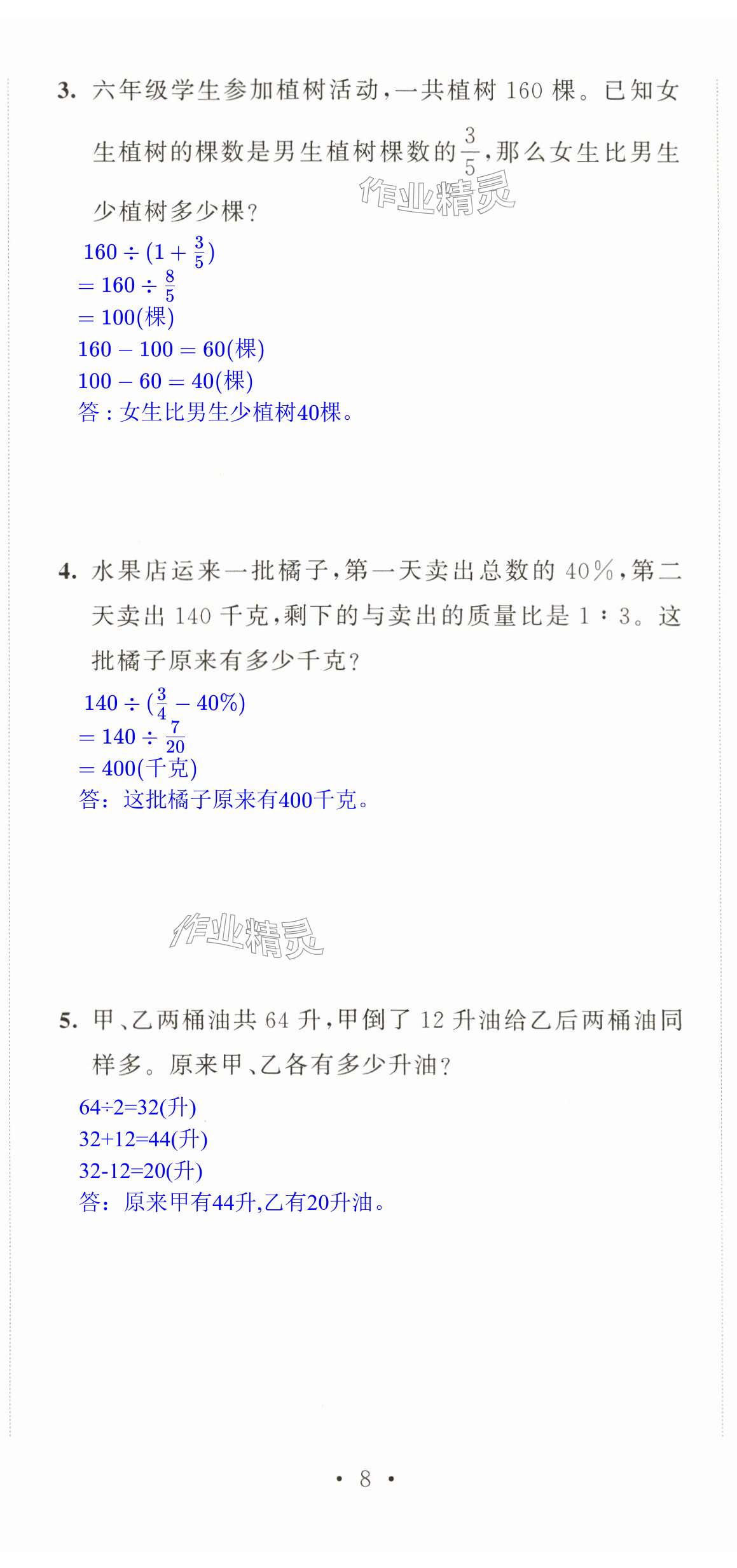 3. 六年级学生参加植树活动，一共植树 160 棵。已知女生植树的棵数是男生植树棵数的$\frac{3}{5}$，那么女生比男生少植树多少棵？

作业精灵

$160 \div (1 + \frac{3}{5})$
$= 160 \div \frac{8}{5}$
$= 100$(棵)
$160 - 100 = 60$(棵)
$100 - 60 = 40$(棵)
答：女生比男生少植树40棵。

4. 水果店运来一批橘子，第一天卖出总数的 40%，第二天卖出 140 千克，剩下的与卖出的质量比是 1∶3。这批橘子原来有多少千克？

$140 \div (\frac{3}{4} - 40\%)$
$= 140 \div \frac{7}{20}$
$= 400$(千克)
答：这批橘子原来有400千克。

作业精灵

5. 甲、乙两桶油共 64 升，甲倒了 12 升油给乙后两桶油同样多。原来甲、乙各有多少升油？

64÷2=32(升)
32+12=44(升)
32-12=20(升)
答：原来甲有44升,乙有20升油。

• 8 •